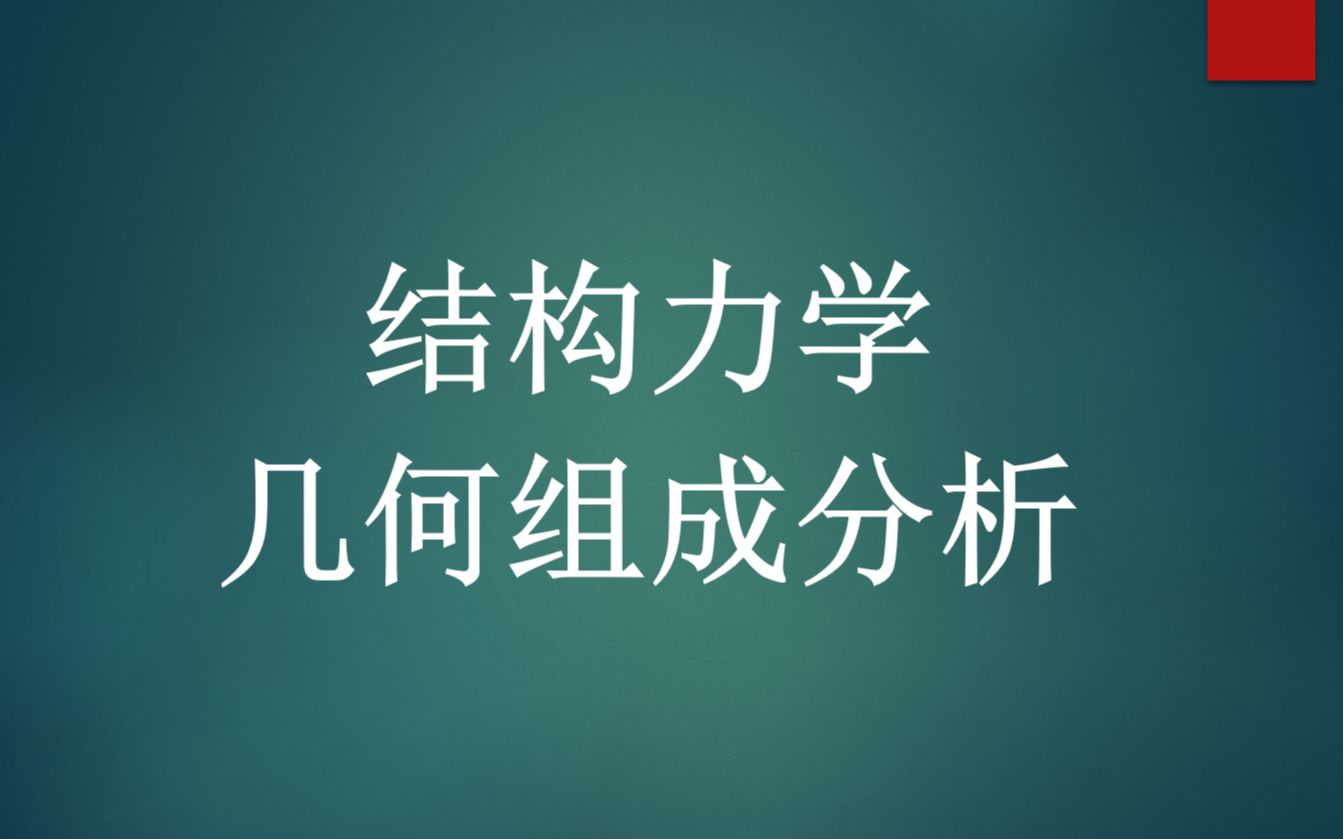 结构力学
几何组成分析